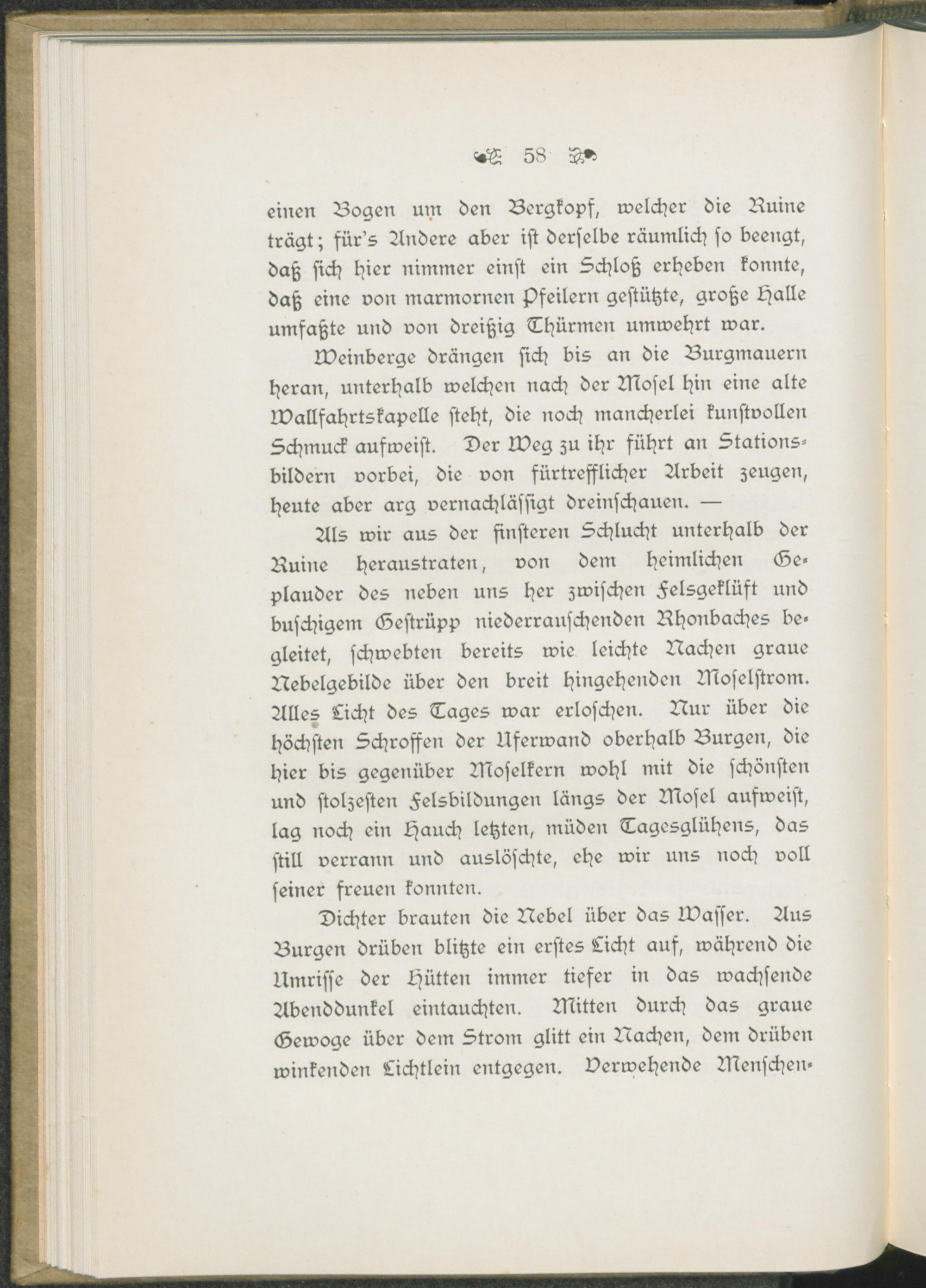 58

einen Bogen um den Bergkopf, welcher die Ruine trägt; für's Andere aber ist derselbe räumlich so beengt, daß sich hier nimmer einst ein Schloß erheben konnte, daß eine von marmornen Pfeilern gestützte, große Halle umfaßte und von dreißig Thürmen umwehrt war.

Weinberge drängen sich bis an die Burgmauern heran, unterhalb welchen nach der Mosel hin eine alte Wallfahrtskapelle steht, die noch mancherlei kunstvollen Schmuck aufweist. Der Weg zu ihr führt an Stationsbildern vorbei, die von fürtrefflicher Arbeit zeugen, heute aber arg vernachlässigt dreinschauen. —

Als wir aus der finsteren Schlucht unterhalb der Ruine heraustraten, von dem heimlichen Geplauder des neben uns her zwischen Felsgeklüft und buschigem Gestrüpp niederrauschenden Rhonbaches begleitet, schwebten bereits wie leichte Nachen graue Nebelgebilde über den breit hingehenden Moselstrom. Alles Licht des Tages war erloschen. Nur über die höchsten Schroffen der Uferwand oberhalb Burgen, die hier bis gegenüber Moselkern wohl mit die schönsten und stolzesten Felsbildungen längs der Mosel aufweist, lag noch ein Hauch letzten, müden Tagesglühens, das still verrann und auslöschte, ehe wir uns noch voll seiner freuen konnten.

Dichter brauten die Nebel über das Wasser. Aus Burgen drüben blitzte ein erstes Licht auf, während die Umrisse der Hütten immer tiefer in das wachsende Abenddunkel eintauchten. Mitten durch das graue Gewoge über dem Strom glitt ein Nachen, dem drüben winkenden Lichtlein entgegen. Verwehende Menschen-